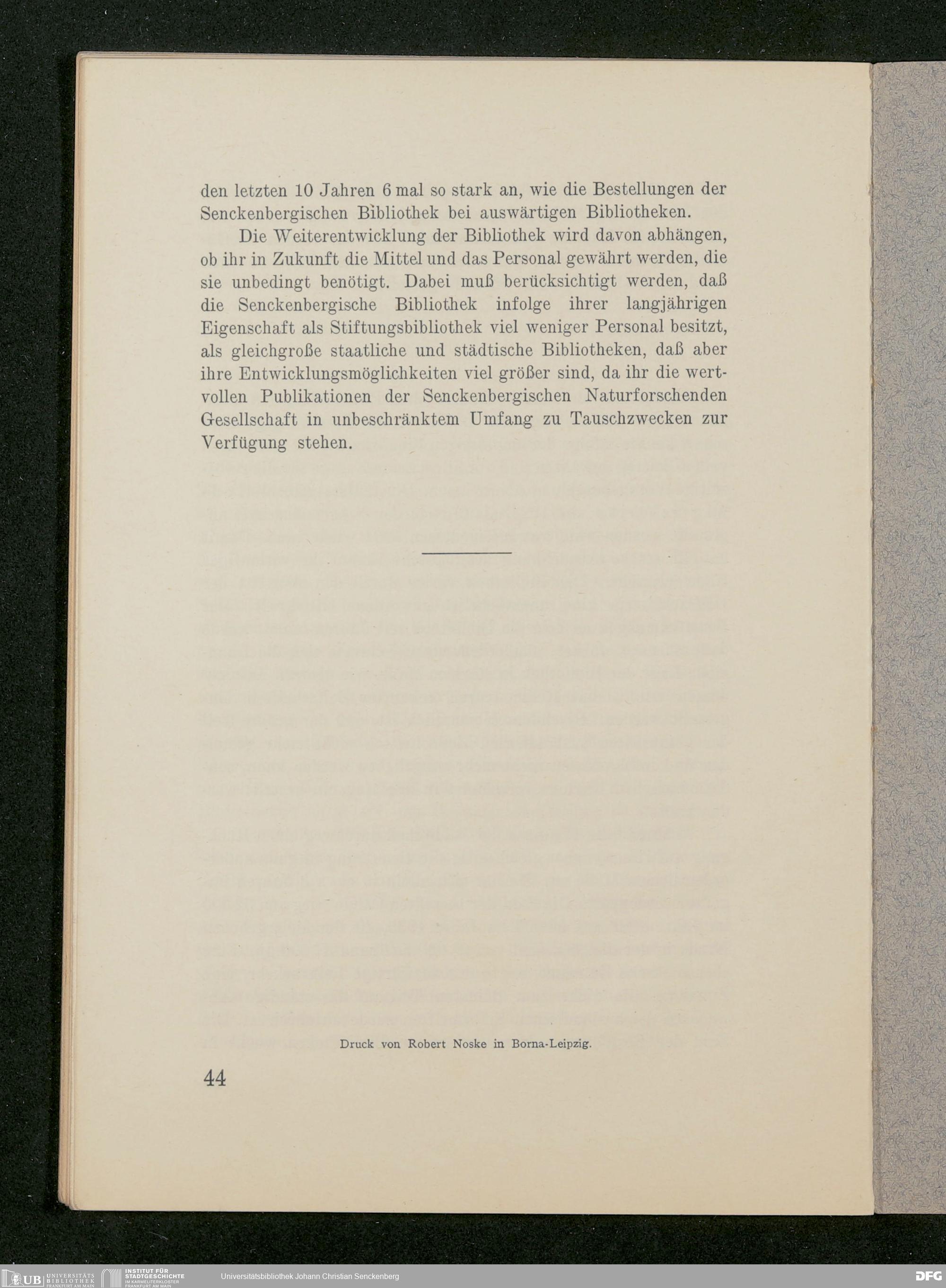 den letzten 10 Jahren 6 mal so stark an, wie die Bestellungen der Senckenbergischen Bibliothek bei auswärtigen Bibliotheken.

Die Weiterentwicklung der Bibliothek wird davon abhängen, ob ihr in Zukunft die Mittel und das Personal gewährt werden, die sie unbedingt benötigt. Dabei muß berücksichtigt werden, daß die Senckenbergische Bibliothek infolge ihrer langjährigen Eigenschaft als Stiftungsbibliothek viel weniger Personal besitzt, als gleichgroße staatliche und städtische Bibliotheken, daß aber ihre Entwicklungsmöglichkeiten viel größer sind, da ihr die wertvollen Publikationen der Senckenbergischen Naturforschenden Gesellschaft in unbeschränktem Umfang zu Tauschzwecken zur Verfügung stehen.

Druck von Robert Noske in Borna-Leipzig.

44

UB UNIVERSITÄTS BIBLIOTHEK FRANKFURT AM MAIN INSTITUT FÜR STADTGESCHICHTE IM KARMELITERKLOSTER FRANKFURT AM MAIN Universitätsbibliothek Johann Christian Senckenberg DFG